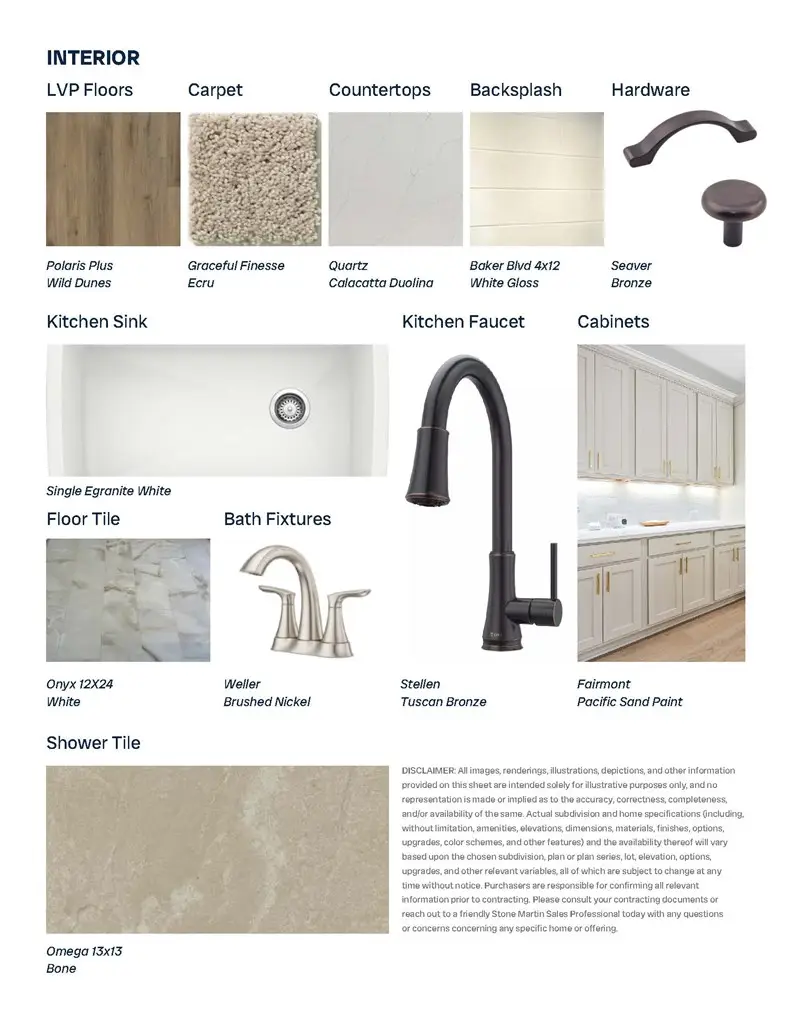 INTERIOR

LVP Floors

Polaris Plus
Wild Dunes

Carpet

Graceful Finesse
Ecru

Countertops

Quartz
Calacatta Duolina

Backsplash

Baker Blvd 4x12
White Gloss

Hardware

Seaver
Bronze

Kitchen Sink

Single Egranite White

Kitchen Faucet

Stellen
Tuscan Bronze

Cabinets

Fairmont
Pacific Sand Paint

Floor Tile

Onyx 12X24
White

Bath Fixtures

Weller
Brushed Nickel

Shower Tile

Omega 13x13
Bone

DISCLAIMER: All images, renderings, illustrations, depictions, and other information provided on this sheet are intended solely for illustrative purposes only, and no representation is made or implied as to the accuracy, correctness, completeness, and/or availability of the same. Actual subdivision and home specifications (including, without limitation, amenities, elevations, dimensions, materials, finishes, options, upgrades, color schemes, and other features) and the availability thereof will vary based upon the chosen subdivision, plan or plan series, lot, elevation, options, upgrades, and other relevant variables, all of which are subject to change at any time without notice. Purchasers are responsible for confirming all relevant information prior to contracting. Please consult your contracting documents or reach out to a friendly Stone Martin Sales Professional today with any questions or concerns concerning any specific home or offering.